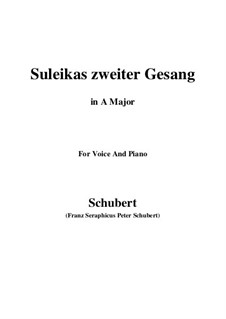 Suleikas zweiter Gesang

in A Major

For Voice And Piano

Schubert

(Franz Seraphicus Peter Schubert)